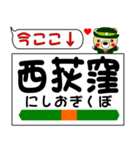 今ここ↓

西荻窪
にしおぎくぼ